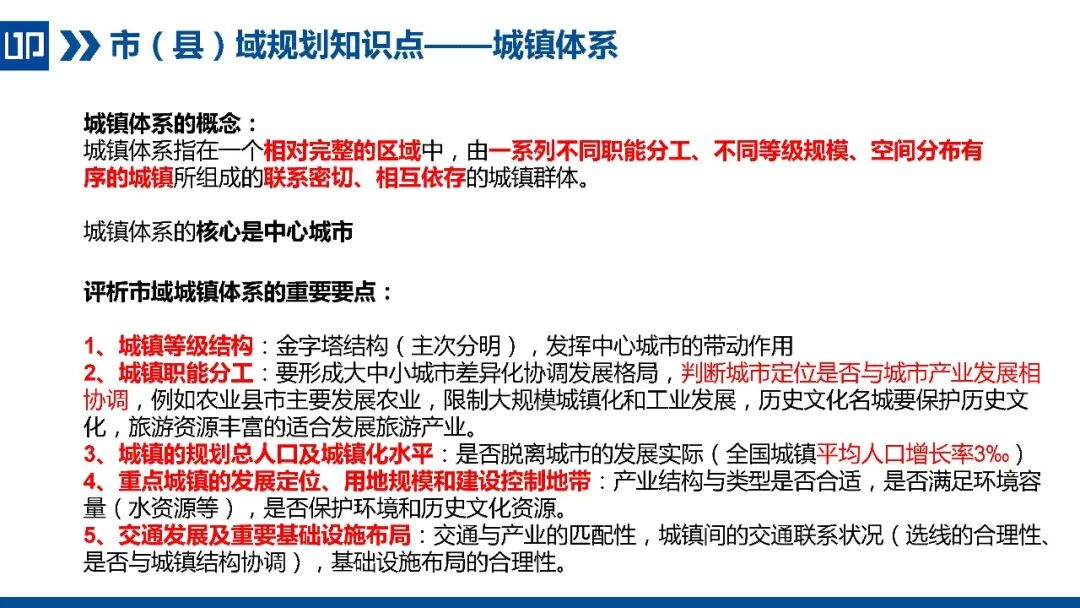 市（县）域规划知识点——城镇体系

城镇体系的概念：
城镇体系指在一个相对完整的区域中，由一系列不同职能分工、不同等级规模、空间分布有序的城镇所组成的联系密切、相互依存的城镇群体。

城镇体系的核心是中心城市

评析市域城镇体系的重要要点：

1、城镇等级结构：金字塔结构（主次分明），发挥中心城市的带动作用
2、城镇职能分工：要形成大中小城市差异化协调发展格局，判断城市定位是否与城市产业发展相协调，例如农业县市主要发展农业，限制大规模城镇化和工业发展，历史文化名城要保护历史文化，旅游资源丰富的适合发展旅游产业。
3、城镇的规划总人口及城镇化水平：是否脱离城市的发展实际（全国城镇平均人口增长率3‰）
4、重点城镇的发展定位、用地规模和建设控制地带：产业结构与类型是否合适，是否满足环境容量（水资源等），是否保护环境和历史文化资源。
5、交通发展及重要基础设施布局：交通与产业的匹配性，城镇间的交通联系状况（选线的合理性、是否与城镇结构协调），基础设施布局的合理性。